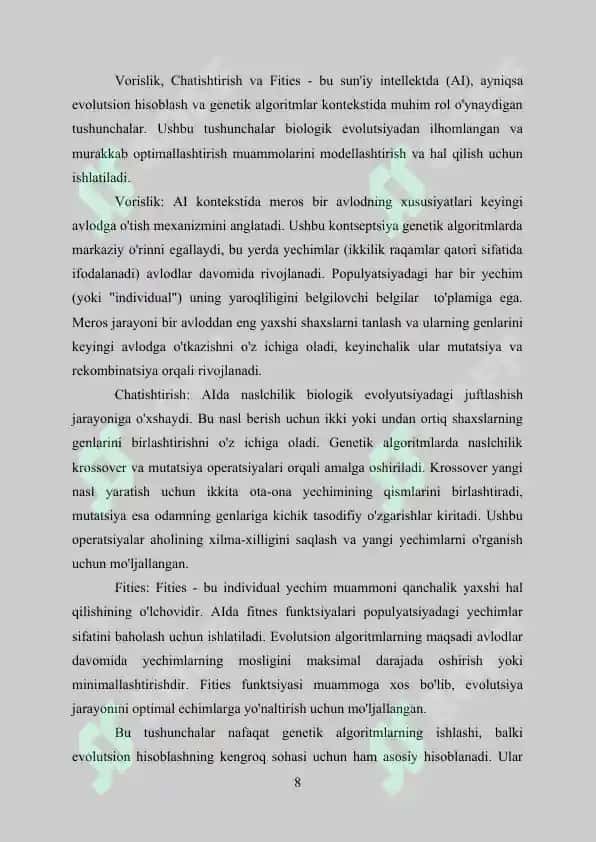 Vorislik, Chatishtirish va Fities - bu sun'iy intellektda (AI), ayniqsa evolutsion hisoblash va genetik algoritmlar kontekstida muhim rol o'ynaydigan tushunchalar. Ushbu tushunchalar biologik evolutsiyadan ilhomlangan va murakkab optimallashtirish muammolarini modellashtirish va hal qilish uchun ishlatiladi.

Vorislik: AI kontekstida meros bir avlodning xususiyatlari keyingi avlodga o'tish mexanizmini anglatadi. Ushbu kontseptsiya genetik algoritmlarda markaziy o'rinni egallaydi, bu yerda yechimlar (ikkilik raqamlar qatori sifatida ifodalanadi) avlodlar davomida rivojlanadi. Populyatsiyadagi har bir yechim (yoki "individual") uning yaroqliligini belgilovchi belgilar to'plamiga ega. Meros jarayoni bir avloddan eng yaxshi shaxslarni tanlash va ularning genlarini keyingi avlodga o'tkazishni o'z ichiga oladi, keyinchalik ular mutatsiya va rekombinatsiya orqali rivojlanadi.

Chatishtirish: AIda naslchilik biologik evolyutsiyadagi juftlashish jarayoniga o'xshaydi. Bu nasl berish uchun ikki yoki undan ortiq shaxslarning genlarini birlashtirishni o'z ichiga oladi. Genetik algoritmlarda naslchilik krossover va mutatsiya operatsiyalari orqali amalga oshiriladi. Krossover yangi nasl yaratish uchun ikkita ota-ona yechimining qismlarini birlashtiradi, mutatsiya esa odamning genlariga kichik tasodifiy o'zgarishlar kiritadi. Ushbu operatsiyalar aholining xilma-xilligini saqlash va yangi yechimlarni o'rganish uchun mo'ljallangan.

Fities: Fities - bu individual yechim muammoni qanchalik yaxshi hal qilishining o'lchovidir. AIda fitnes funktsiyalari populyatsiyadagi yechimlar sifatini baholash uchun ishlatiladi. Evolutsion algoritmlarning maqsadi avlodlar davomida yechimlarning mosligini maksimal darajada oshirish yoki minimallashtirishdir. Fities funktsiyasi muammoga xos bo'lib, evolutsiya jarayonini optimal echimlarga yo'naltirish uchun mo'ljallangan.

Bu tushunchalar nafaqat genetik algoritmlarning ishlashi, balki evolutsion hisoblashning kengroq sohasi uchun ham asosiy hisoblanadi. Ular

8